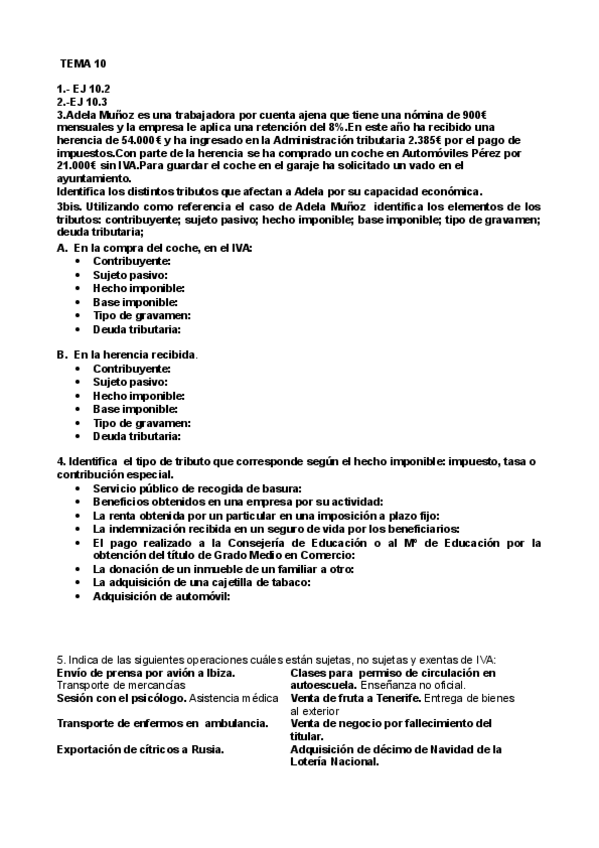 TEMA 10

1.- EJ 10.2
2.-EJ 10.3
3.Adela Muñoz es una trabajadora por cuenta ajena que tiene una nómina de 900€ mensuales y la empresa le aplica una retención del 8%.En este año ha recibido una herencia de 54.000€ y ha ingresado en la Administración tributaria 2.385€ por el pago de impuestos.Con parte de la herencia se ha comprado un coche en Automóviles Pérez por 21.000€ sin IVA.Para guardar el coche en el garaje ha solicitado un vado en el ayuntamiento.
Identifica los distintos tributos que afectan a Adela por su capacidad económica.
3bis. Utilizando como referencia el caso de Adela Muñoz identifica los elementos de los tributos: contribuyente; sujeto pasivo; hecho imponible; base imponible; tipo de gravamen; deuda tributaria;
A. En la compra del coche, en el IVA:
• Contribuyente:
• Sujeto pasivo:
• Hecho imponible:
• Base imponible:
• Tipo de gravamen:
• Deuda tributaria:

B. En la herencia recibida.
• Contribuyente:
• Sujeto pasivo:
• Hecho imponible:
• Base imponible:
• Tipo de gravamen:
• Deuda tributaria:

4. Identifica el tipo de tributo que corresponde según el hecho imponible: impuesto, tasa o contribución especial.
• Servicio público de recogida de basura:
• Beneficios obtenidos en una empresa por su actividad:
• La renta obtenida por un particular en una imposición a plazo fijo:
• La indemnización recibida en un seguro de vida por los beneficiarios:
• El pago realizado a la Consejería de Educación o al Mº de Educación por la obtención del título de Grado Medio en Comercio:
• La donación de un inmueble de un familiar a otro:
• La adquisición de una cajetilla de tabaco:
• Adquisición de automóvil:

5. Indica de las siguientes operaciones cuáles están sujetas, no sujetas y exentas de IVA:

| | |
|---|---|
| Envío de prensa por avión a Ibiza. Transporte de mercancías | Clases para permiso de circulación en autoescuela. Enseñanza no oficial. |
| Sesión con el psicólogo. Asistencia médica | Venta de fruta a Tenerife. Entrega de bienes al exterior |
| Transporte de enfermos en ambulancia. | Venta de negocio por fallecimiento del titular. |
| Exportación de cítricos a Rusia. | Adquisición de décimo de Navidad de la Lotería Nacional. |